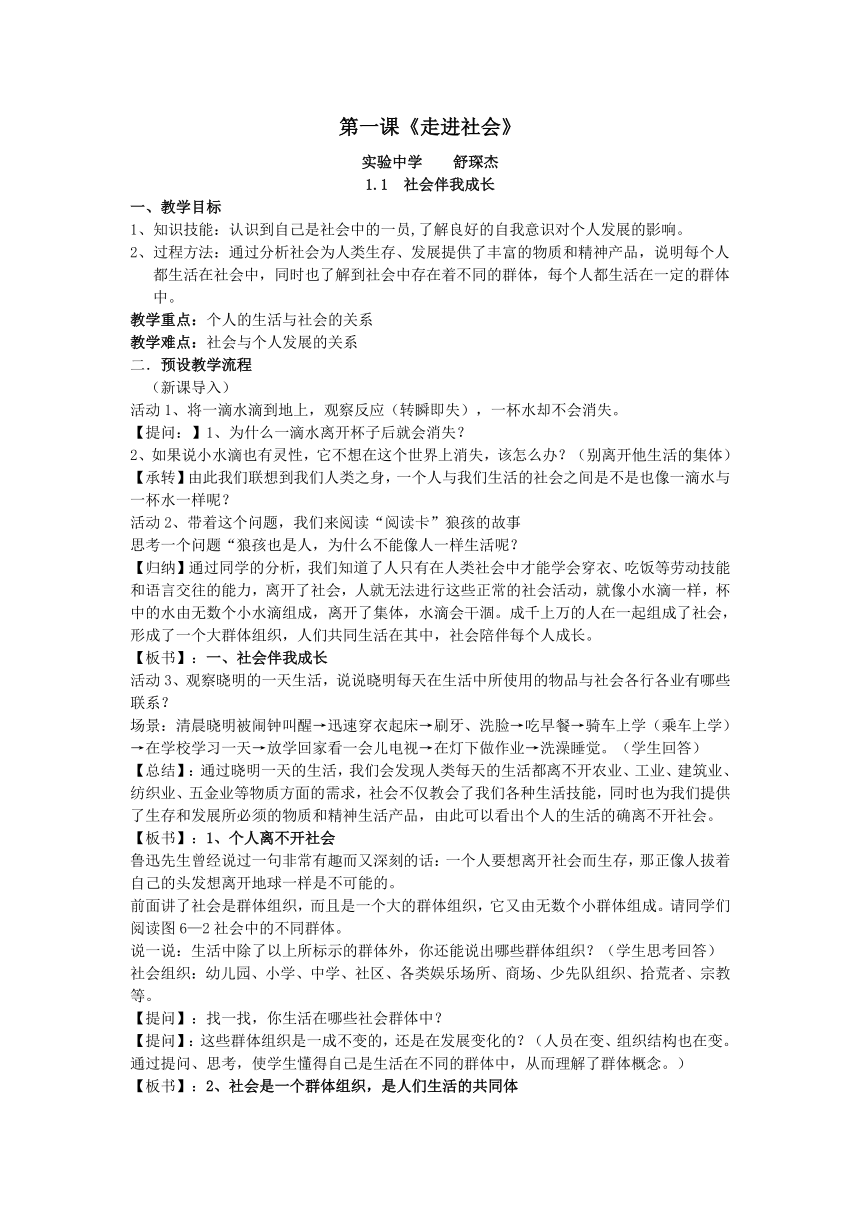 第一课《走进社会》

实验中学　　舒琛杰

1.1　社会伴我成长

一、教学目标

1、知识技能：认识到自己是社会中的一员,了解良好的自我意识对个人发展的影响。

2、过程方法：通过分析社会为人类生存、发展提供了丰富的物质和精神产品，说明每个人都生活在社会中，同时也了解到社会中存在着不同的群体，每个人都生活在一定的群体中。

教学重点：个人的生活与社会的关系

教学难点：社会与个人发展的关系

二．预设教学流程

（新课导入）

活动 1、将一滴水滴到地上，观察反应（转瞬即失），一杯水却不会消失。

【提问：】1、为什么一滴水离开杯子后就会消失？

2、如果说小水滴也有灵性，它不想在这个世界上消失，该怎么办？（别离开他生活的集体）

【承转】由此我们联想到我们人类之身，一个人与我们生活的社会之间是不是也像一滴水与一杯水一样呢？

活动 2、带着这个问题，我们来阅读“阅读卡”狼孩的故事

思考一个问题“狼孩也是人，为什么不能像人一样生活呢？

【归纳】通过同学的分析，我们知道了人只有在人类社会中才能学会穿衣、吃饭等劳动技能和语言交往的能力，离开了社会，人就无法进行这些正常的社会活动，就像小水滴一样，杯中的水由无数个小水滴组成，离开了集体，水滴会干涸。成千上万的人在一起组成了社会，形成了一个大群体组织，人们共同生活在其中，社会陪伴每个人成长。

【板书】：一、社会伴我成长

活动 3、观察晓明的一天生活，说说晓明每天在生活中所使用的物品与社会各行各业有哪些联系？

场景：清晨晓明被闹钟叫醒→迅速穿衣起床→刷牙、洗脸→吃早餐→骑车上学（乘车上学）→在学校学习一天→放学回家看一会儿电视→在灯下做作业→洗澡睡觉。（学生回答）

【总结】：通过晓明一天的生活，我们会发现人类每天的生活都离不开农业、工业、建筑业、纺织业、五金业等物质方面的需求，社会不仅教会了我们各种生活技能，同时也为我们提供了生存和发展所必须的物质和精神生活产品，由此可以看出个人的生活的确离不开社会。

【板书】：1、个人离不开社会

鲁迅先生曾经说过一句非常有趣而又深刻的话：一个人要想离开社会而生存，那正像人拔着自己的头发想离开地球一样是不可能的。

前面讲了社会是群体组织，而且是一个大的群体组织，它又由无数个小群体组成。请同学们阅读图 6—2 社会中的不同群体。

说一说：生活中除了以上所标示的群体外，你还能说出哪些群体组织？（学生思考回答）

社会组织：幼儿园、小学、中学、社区、各类娱乐场所、商场、少先队组织、拾荒者、宗教等。

【提问】：找一找，你生活在哪些社会群体中？

【提问】：这些群体组织是一成不变的，还是在发展变化的？（人员在变、组织结构也在变。通过提问、思考，使学生懂得自己是生活在不同的群体中，从而理解了群体概念。）

【板书】：2、社会是一个群体组织，是人们生活的共同体